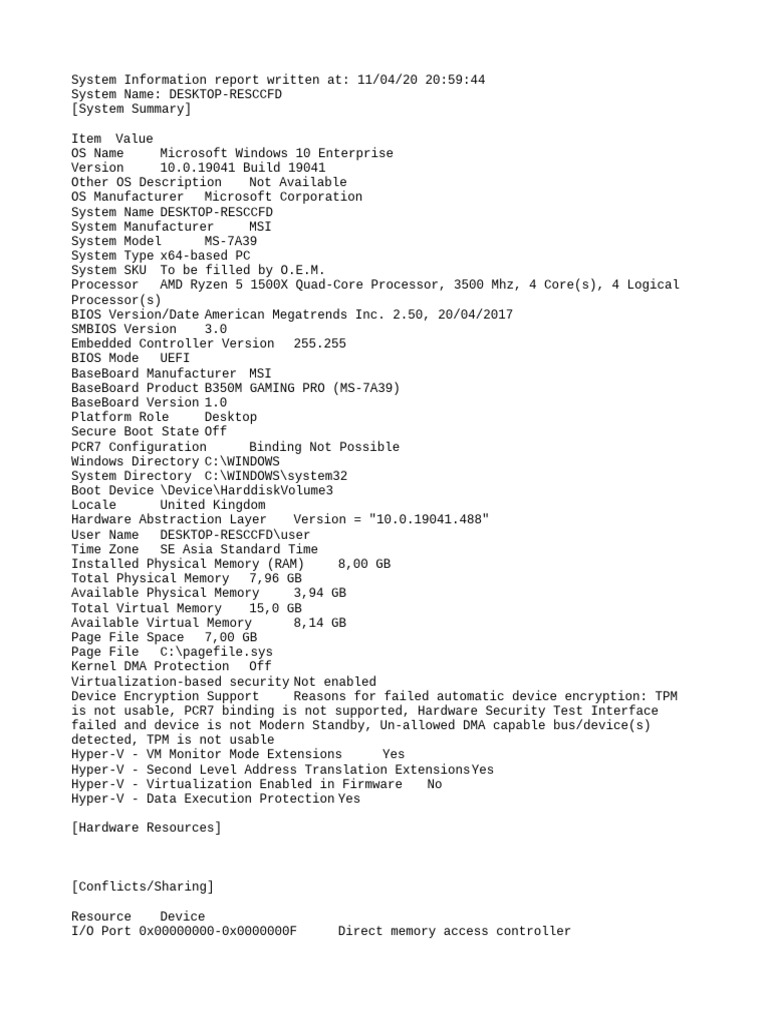 System Information report written at: 11/04/20 20:59:44
System Name: DESKTOP-RESCCFD
[System Summary]

Item Value
OS Name Microsoft Windows 10 Enterprise
Version 10.0.19041 Build 19041
Other OS Description Not Available
OS Manufacturer Microsoft Corporation
System Name DESKTOP-RESCCFD
System Manufacturer MSI
System Model MS-7A39
System Type x64-based PC
System SKU To be filled by O.E.M.
Processor AMD Ryzen 5 1500X Quad-Core Processor, 3500 Mhz, 4 Core(s), 4 Logical Processor(s)
BIOS Version/Date American Megatrends Inc. 2.50, 20/04/2017
SMBIOS Version 3.0
Embedded Controller Version 255.255
BIOS Mode UEFI
BaseBoard Manufacturer MSI
BaseBoard Product B350M GAMING PRO (MS-7A39)
BaseBoard Version 1.0
Platform Role Desktop
Secure Boot State Off
PCR7 Configuration Binding Not Possible
Windows Directory C:\WINDOWS
System Directory C:\WINDOWS\system32
Boot Device \Device\HarddiskVolume3
Locale United Kingdom
Hardware Abstraction Layer Version = "10.0.19041.488"
User Name DESKTOP-RESCCFD\user
Time Zone SE Asia Standard Time
Installed Physical Memory (RAM) 8,00 GB
Total Physical Memory 7,96 GB
Available Physical Memory 3,94 GB
Total Virtual Memory 15,0 GB
Available Virtual Memory 8,14 GB
Page File Space 7,00 GB
Page File C:\pagefile.sys
Kernel DMA Protection Off
Virtualization-based security Not enabled
Device Encryption Support Reasons for failed automatic device encryption: TPM is not usable, PCR7 binding is not supported, Hardware Security Test Interface failed and device is not Modern Standby, Un-allowed DMA capable bus/device(s) detected, TPM is not usable
Hyper-V - VM Monitor Mode Extensions Yes
Hyper-V - Second Level Address Translation Extensions Yes
Hyper-V - Virtualization Enabled in Firmware No
Hyper-V - Data Execution Protection Yes

[Hardware Resources]

[Conflicts/Sharing]

Resource Device
I/O Port 0x00000000-0x0000000F Direct memory access controller